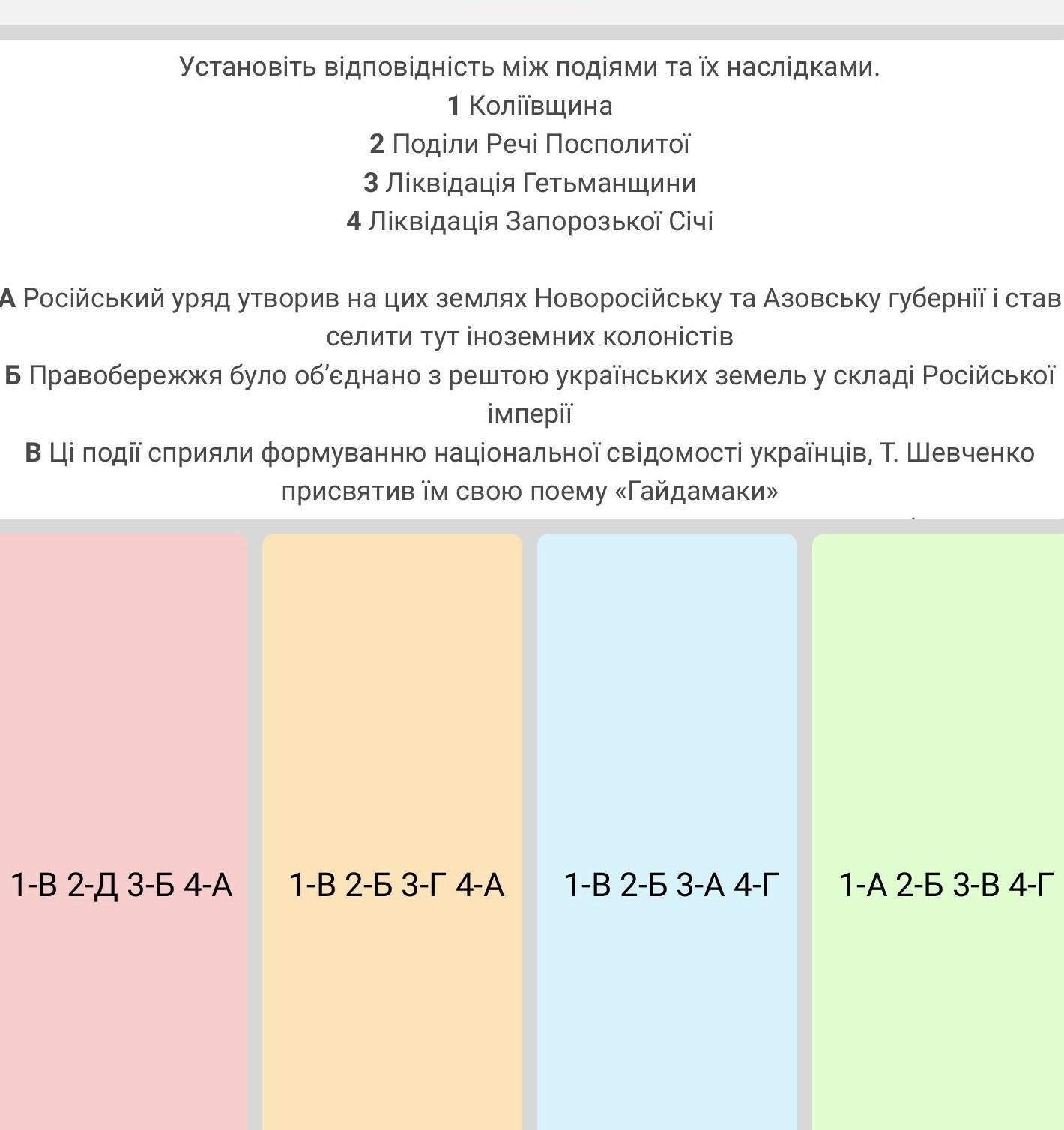 Установіть відповідність між подіями та їх наслідками.
1 Коліївщина
2 Поділи Речі Посполитої
3 Ліквідація Гетьманщини
4 Ліквідація Запорозької Січі

А Російський уряд утворив на цих землях Новоросійську та Азовську губернії і став селити тут іноземних колоністів
Б Правобережжя було об’єднано з рештою українських земель у складі Російської імперії
В Ці події сприяли формуванню національної свідомості українців, Т. Шевченко присвятив їм свою поему «Гайдамаки»

1-В 2-Д 3-Б 4-А

1-В 2-Б 3-Г 4-А

1-В 2-Б 3-А 4-Г

1-А 2-Б 3-В 4-Г